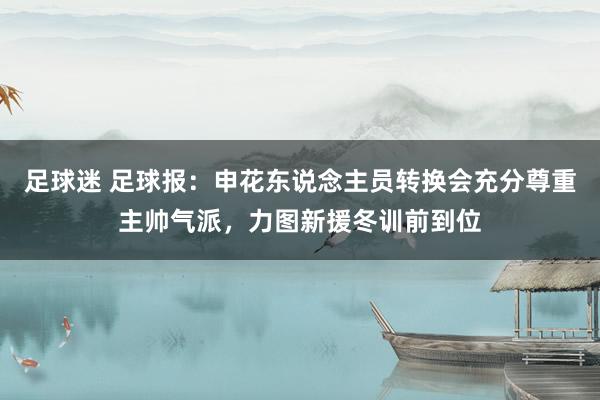 足球迷 足球报：申花东说念主员转换会充分尊重主帅气派，力图新援冬训前到位